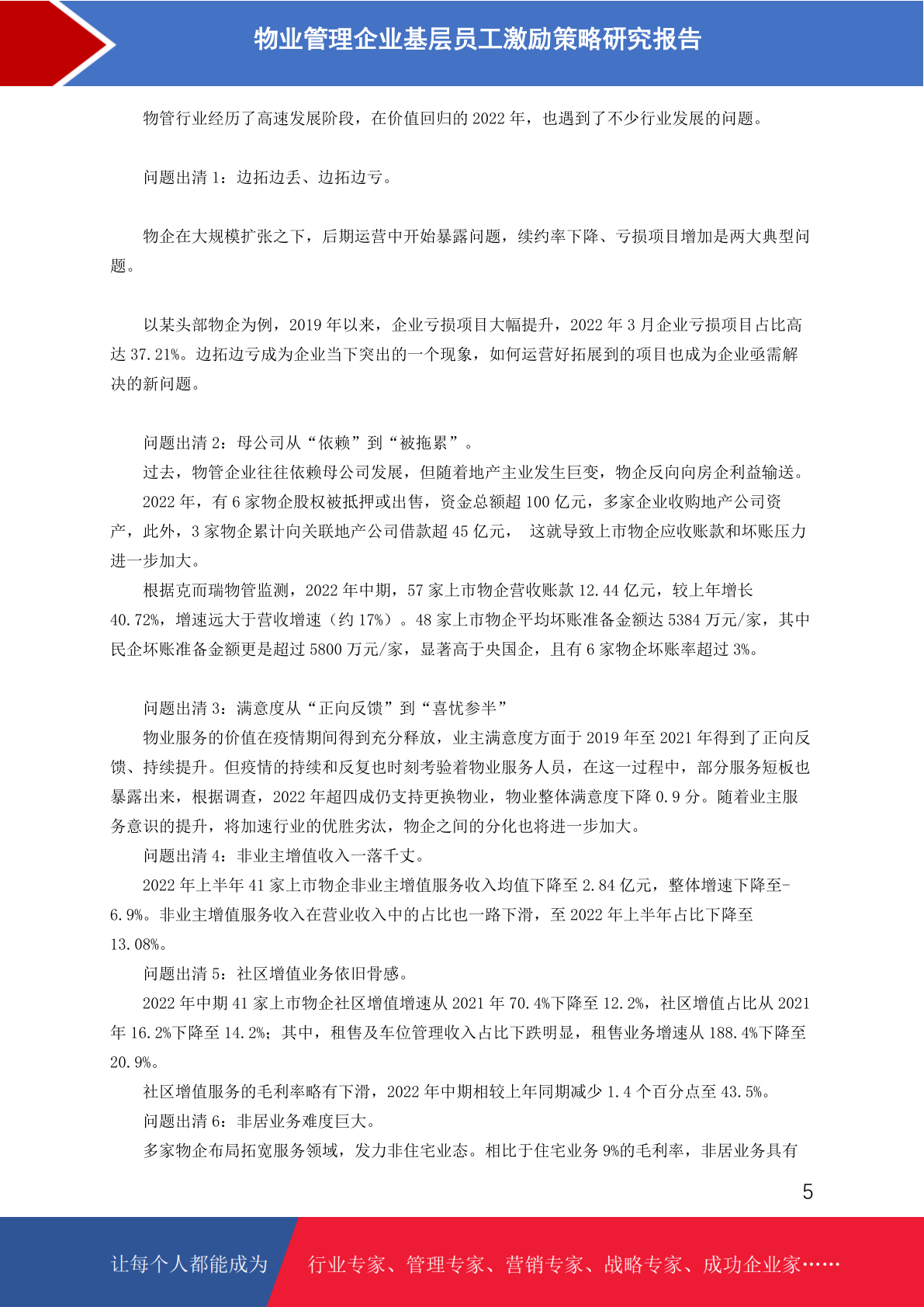 物业管理企业基层员工激励策略研究报告

物管行业经历了高速发展阶段，在价值回归的 2022 年，也遇到了不少行业发展的问题。

问题出清 1：边拓边丢、边拓边亏。

物企在大规模扩张之下，后期运营中开始暴露问题，续约率下降、亏损项目增加是两大典型问题。

以某头部物企为例，2019 年以来，企业亏损项目大幅提升，2022 年 3 月企业亏损项目占比高达 37.21%。边拓边亏成为企业当下突出的一个现象，如何运营好拓展到的项目也成为企业亟需解决的新问题。

问题出清 2：母公司从“依赖”到“被拖累”。

过去，物管企业往往依赖母公司发展，但随着地产主业发生巨变，物企反向向房企利益输送。

2022 年，有 6 家物企股权被抵押或出售，资金总额超 100 亿元，多家企业收购地产公司资产，此外，3 家物企累计向关联地产公司借款超 45 亿元， 这就导致上市物企应收账款和坏账压力进一步加大。

根据克而瑞物管监测，2022 年中期，57 家上市物企营收账款 12.44 亿元，较上年增长 40.72%，增速远大于营收增速（约 17%）。48 家上市物企平均坏账准备金额达 5384 万元/家，其中民企坏账准备金额更是超过 5800 万元/家，显著高于央国企，且有 6 家物企坏账率超过 3%。

问题出清 3：满意度从“正向反馈”到“喜忧参半”

物业服务的价值在疫情期间得到充分释放，业主满意度方面于 2019 年至 2021 年得到了正向反馈、持续提升。但疫情的持续和反复也时刻考验着物业服务人员，在这一过程中，部分服务短板也暴露出来，根据调查，2022 年超四成仍支持更换物业，物业整体满意度下降 0.9 分。随着业主服务意识的提升，将加速行业的优胜劣汰，物企之间的分化也将进一步加大。

问题出清 4：非业主增值收入一落千丈。

2022 年上半年 41 家上市物企非业主增值服务收入均值下降至 2.84 亿元，整体增速下降至-6.9%。非业主增值服务收入在营业收入中的占比也一路下滑，至 2022 年上半年占比下降至 13.08%。

问题出清 5：社区增值业务依旧骨感。

2022 年中期 41 家上市物企社区增值增速从 2021 年 70.4%下降至 12.2%，社区增值占比从 2021 年 16.2%下降至 14.2%；其中，租售及车位管理收入占比下跌明显，租售业务增速从 188.4%下降至 20.9%。

社区增值服务的毛利率略有下滑，2022 年中期相较上年同期减少 1.4 个百分点至 43.5%。

问题出清 6：非居业务难度巨大。

多家物企布局拓宽服务领域，发力非住宅业态。相比于住宅业务 9%的毛利率，非居业务具有

5

让每个人都能成为 行业专家、管理专家、营销专家、战略专家、成功企业家……